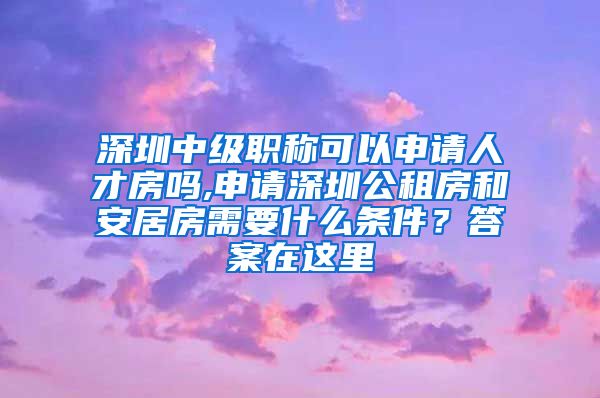 深圳中级职称可以申请人才房吗,申请深圳公租房和安居房需要什么条件？答案在这里